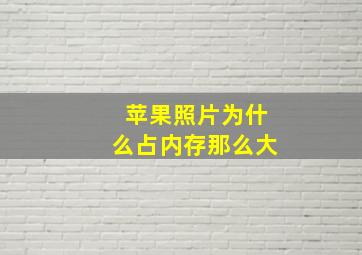 苹果照片为什么占内存那么大